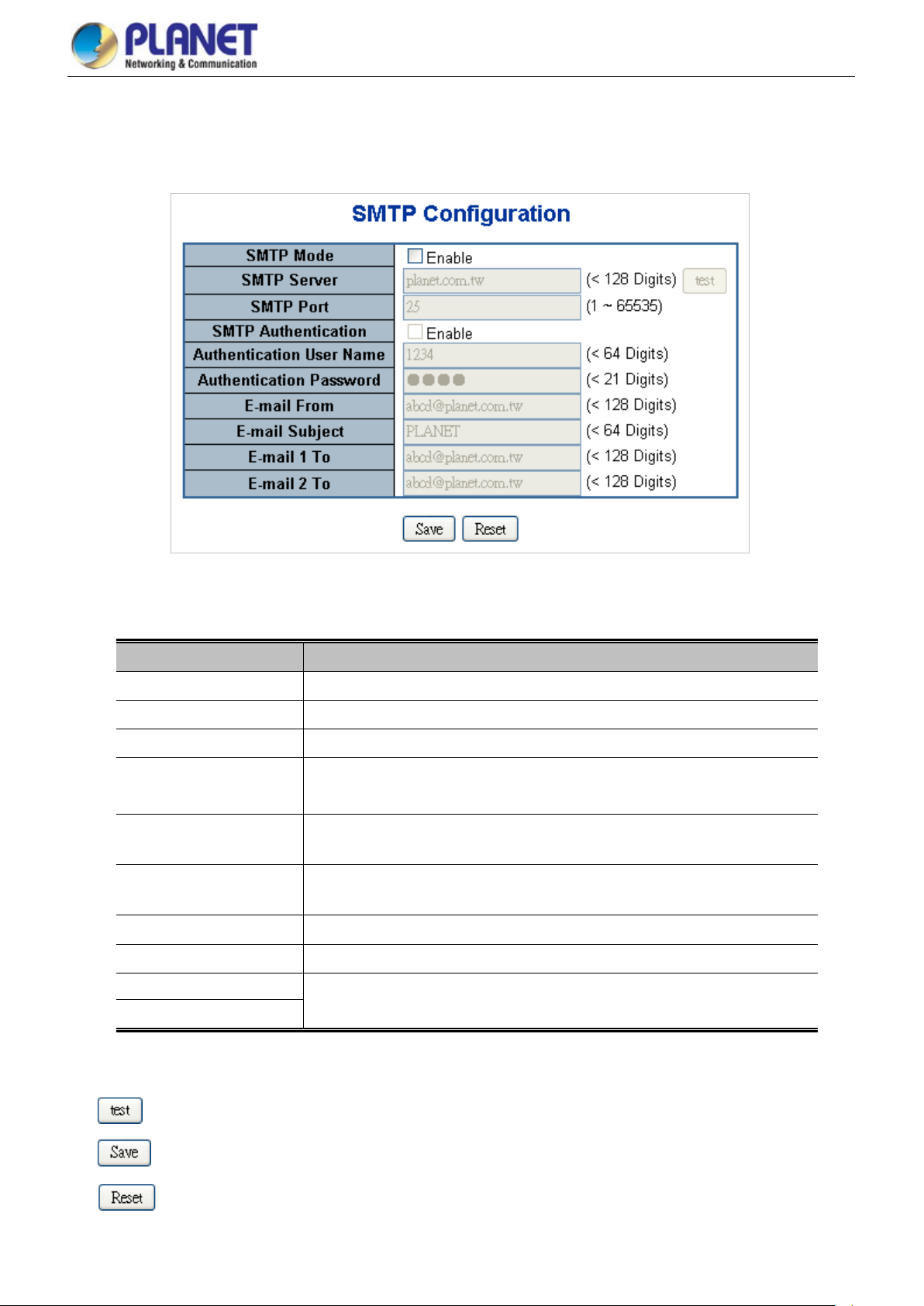 PLANET
Networking & Communication

SMTP Configuration

| SMTP Mode | Enable | |
|---|---|---|
| SMTP Server | planet.com.tw | (< 128 Digits) test |
| SMTP Port | 25 | (1 ~ 65535) |
| SMTP Authentication | Enable | |
| Authentication User Name | 1234 | (< 64 Digits) |
| Authentication Password | ●●●● | (< 21 Digits) |
| E-mail From | abcd@planet.com.tw | (< 128 Digits) |
| E-mail Subject | PLANET | (< 64 Digits) |
| E-mail 1 To | abcd@planet.com.tw | (< 128 Digits) |
| E-mail 2 To | abcd@planet.com.tw | (< 128 Digits) |

Save Reset

test

Save

Reset